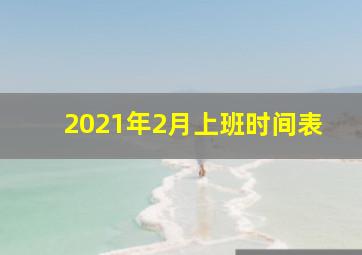 2021年2月上班时间表